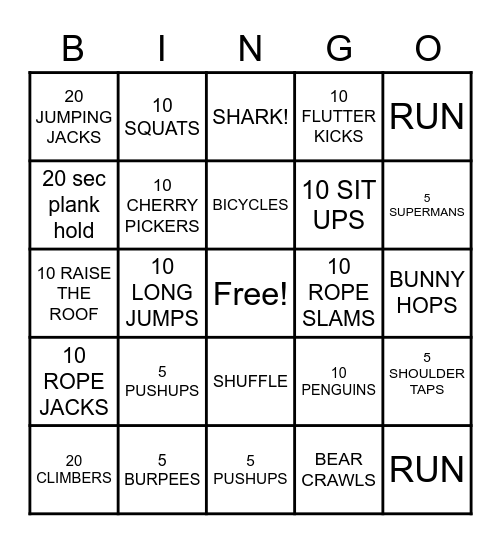 | B | I | N | G | O |
|---|---|---|---|---|
| 20 JUMPING JACKS | 10 SQUATS | SHARK! | 10 FLUTTER KICKS | RUN |
| 20 sec plank hold | 10 CHERRY PICKERS | BICYCLES | 10 SIT UPS | 5 SUPERMANS |
| 10 RAISE THE ROOF | 10 LONG JUMPS | Free! | 10 ROPE SLAMS | BUNNY HOPS |
| 10 ROPE JACKS | 5 PUSHUPS | SHUFFLE | 10 PENGUINS | 5 SHOULDER TAPS |
| 20 CLIMBERS | 5 BURPEES | 5 PUSHUPS | BEAR CRAWLS | RUN |